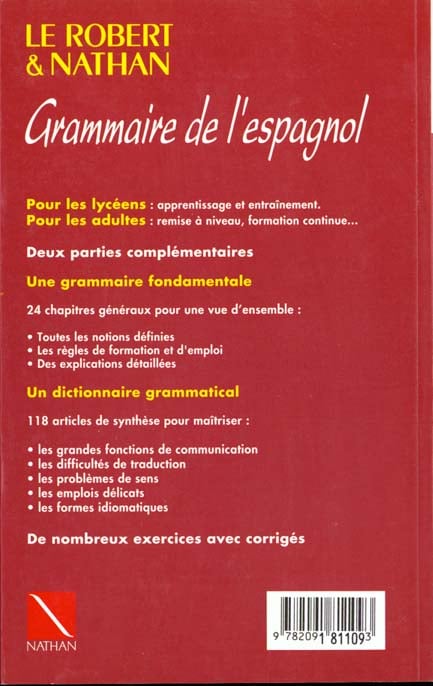 LE ROBERT
& NATHAN

Grammaire de l'espagnol

Pour les lycéens : apprentissage et entraînement.
Pour les adultes : remise à niveau, formation continue...

Deux parties complémentaires

Une grammaire fondamentale

24 chapitres généraux pour une vue d'ensemble :

• Toutes les notions définies
• Les règles de formation et d'emploi
• Des explications détaillées

Un dictionnaire grammatical

118 articles de synthèse pour maîtriser :

• les grandes fonctions de communication
• les difficultés de traduction
• les problèmes de sens
• les emplois délicats
• les formes idiomatiques

De nombreux exercices avec corrigés

NATHAN

9 782091 811093